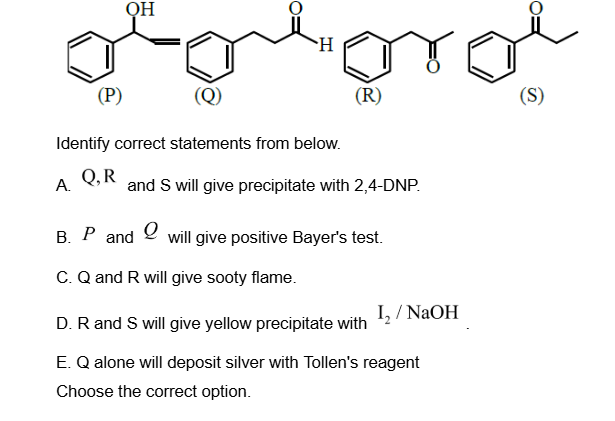 OH

O

H

O

O

(P)

(Q)

(R)

(S)

Identify correct statements from below.

A. $Q, R$ and S will give precipitate with 2,4-DNP.

B. $P$ and $Q$ will give positive Bayer's test.

C. Q and R will give sooty flame.

D. R and S will give yellow precipitate with $I_2 / NaOH$.

E. Q alone will deposit silver with Tollen's reagent

Choose the correct option.